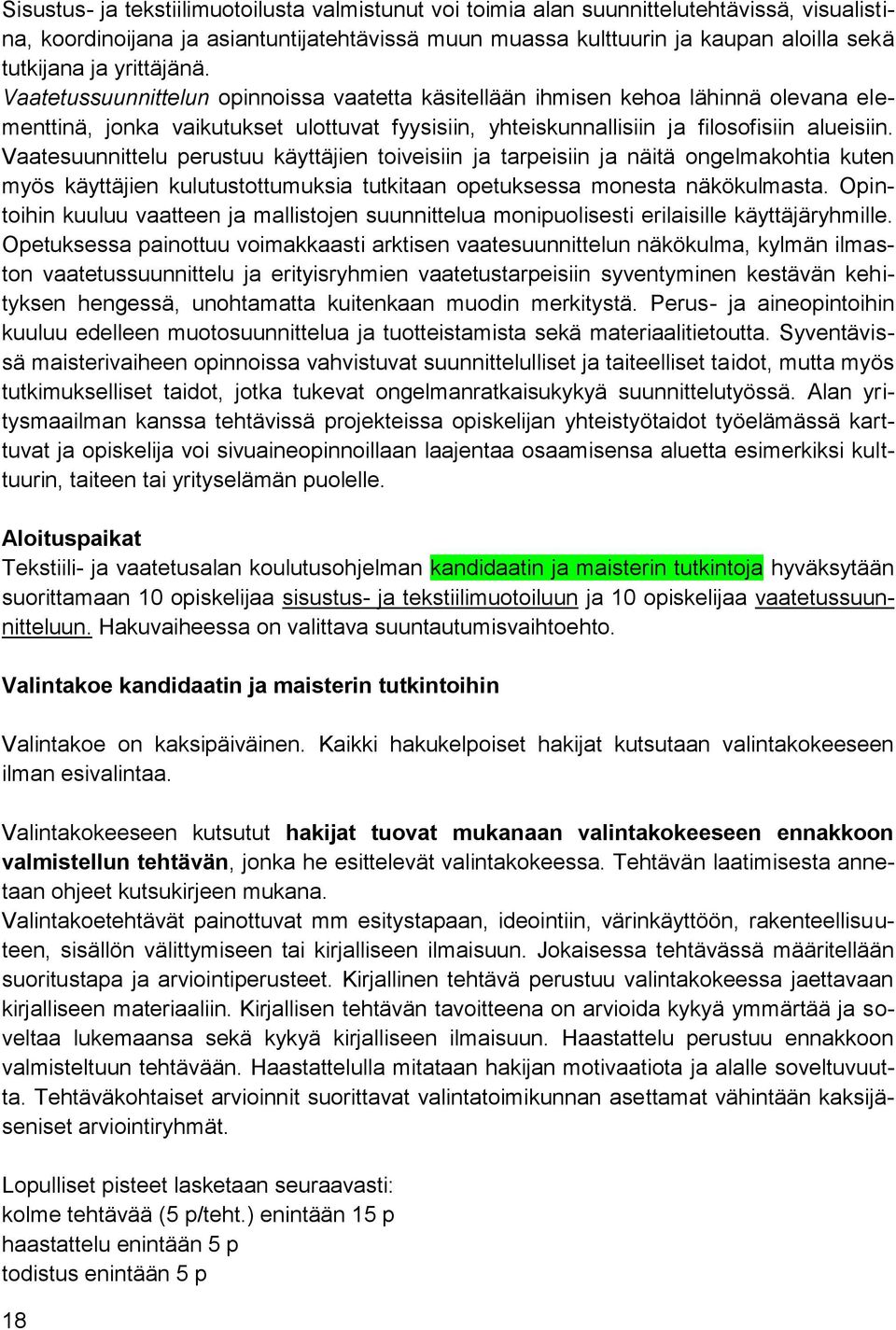 Sisustus- ja tekstiilimuotoilusta valmistunut voi toimia alan suunnittelutehtävissä, visualistina, koordinoijana ja asiantuntijatehtävissä muun muassa kulttuurin ja kaupan aloilla sekä tutkijana ja yrittäjänä.
Vaatetussuunnittelun opinnoissa vaatetta käsitellään ihmisen kehoa lähinnä olevana elementtinä, jonka vaikutukset ulottuvat fyysisiin, yhteiskunnallisiin ja filosofisiin alueisiin. Vaatesuunnittelu perustuu käyttäjien toiveisiin ja tarpeisiin ja näitä ongelmakohtia kuten myös käyttäjien kulutustottumuksia tutkitaan opetuksessa monesta näkökulmasta. Opintoihin kuuluu vaatteen ja mallistojen suunnittelua monipuolisesti erilaisille käyttäjäryhmille. Opetuksessa painottuu voimakkaasti arktisen vaatesuunnittelun näkökulma, kylmän ilmaston vaatetussuunnittelu ja erityisryhmien vaatetustarpeisiin syventyminen kestävän kehityksen hengessä, unohtamatta kuitenkaan muodin merkitystä. Perus- ja aineopintoihin kuuluu edelleen muotosuunnittelua ja tuotteistamista sekä materiaalitietoutta. Syventävissä maisterivaiheen opinnoissa vahvistuvat suunnittelulliset ja taiteelliset taidot, mutta myös tutkimukselliset taidot, jotka tukevat ongelmanratkaisukykyä suunnittelutyössä. Alan yritysmaailman kanssa tehtävissä projekteissa opiskelijan yhteistyötaidot työelämässä karttuvat ja opiskelija voi sivuaineopinnoillaan laajentaa osaamisensa aluetta esimerkiksi kulttuurin, taiteen tai yrityselämän puolelle.

Aloituspaikat
Tekstiili- ja vaatetusalan koulutusohjelman kandidaatin ja maisterin tutkintoja hyväksytään suorittamaan 10 opiskelijaa sisustus- ja tekstiilimuotoiluun ja 10 opiskelijaa vaatetussuunnitteluun. Hakuvaiheessa on valittava suuntautumisvaihtoehto.

Valintakoe kandidaatin ja maisterin tutkintoihin

Valintakoe on kaksipäiväinen. Kaikki hakukelpoiset hakijat kutsutaan valintakokeeseen ilman esivalintaa.

Valintakokeeseen kutsutut hakijat tuovat mukanaan valintakokeeseen ennakkoon valmistellun tehtävän, jonka he esittelevät valintakokeessa. Tehtävän laatimisesta annetaan ohjeet kutsukirjeen mukana.
Valintakoetehtävät painottuvat mm esitystapaan, ideointiin, värinkäyttöön, rakenteellisuuteen, sisällön välittymiseen tai kirjalliseen ilmaisuun. Jokaisessa tehtävässä määritellään suoritustapa ja arviointiperusteet. Kirjallinen tehtävä perustuu valintakokeessa jaettavaan kirjalliseen materiaaliin. Kirjallisen tehtävän tavoitteena on arvioida kykyä ymmärtää ja soveltaa lukemaansa sekä kykyä kirjalliseen ilmaisuun. Haastattelu perustuu ennakkoon valmisteltuun tehtävään. Haastattelulla mitataan hakijan motivaatiota ja alalle soveltuvuutta. Tehtäväkohtaiset arvioinnit suorittavat valintatoimikunnan asettamat vähintään kaksijäseniset arviointiryhmät.

Lopulliset pisteet lasketaan seuraavasti:
kolme tehtävää (5 p/teht.) enintään 15 p
haastattelu enintään 5 p
todistus enintään 5 p

18